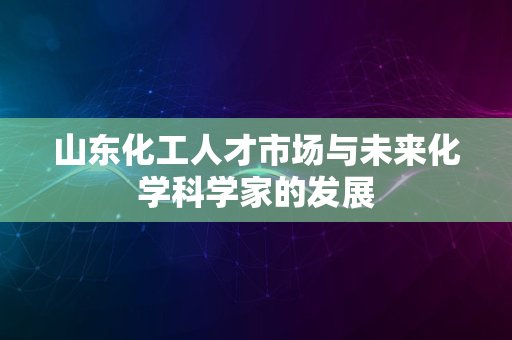 山东化工人才市场与未来化学科学家的发展